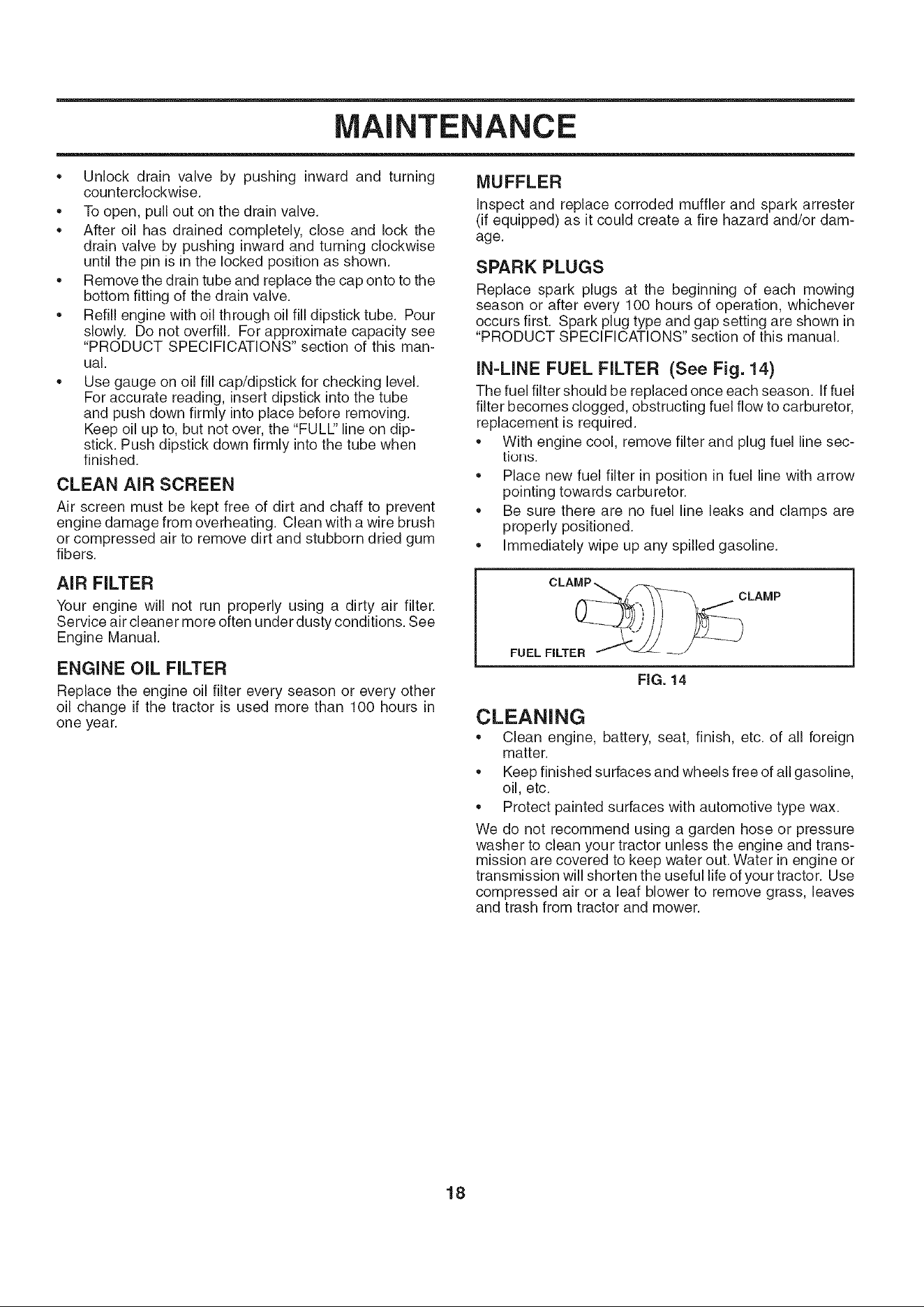 MAINTENANCE

• Unlock drain valve by pushing inward and turning counterclockwise.
• To open, pull out on the drain valve.
• After oil has drained completely, close and lock the drain valve by pushing inward and turning clockwise until the pin is in the locked position as shown.
• Remove the drain tube and replace the cap onto to the bottom fitting of the drain valve.
• Refill engine with oil through oil fill dipstick tube. Pour slowly. Do not overfill. For approximate capacity see "PRODUCT SPECIFICATIONS" section of this manual.
• Use gauge on oil fill cap/dipstick for checking level. For accurate reading, insert dipstick into the tube and push down firmly into place before removing. Keep oil up to, but not over, the "FULL" line on dipstick. Push dipstick down firmly into the tube when finished.

CLEAN AIR SCREEN
Air screen must be kept free of dirt and chaff to prevent engine damage from overheating. Clean with a wire brush or compressed air to remove dirt and stubborn dried gum fibers.

AIR FILTER
Your engine will not run properly using a dirty air filter. Service air cleaner more often under dusty conditions. See Engine Manual.

ENGINE OIL FILTER
Replace the engine oil filter every season or every other oil change if the tractor is used more than 100 hours in one year.

MUFFLER
Inspect and replace corroded muffler and spark arrester (if equipped) as it could create a fire hazard and/or damage.

SPARK PLUGS
Replace spark plugs at the beginning of each mowing season or after every 100 hours of operation, whichever occurs first. Spark plug type and gap setting are shown in "PRODUCT SPECIFICATIONS" section of this manual.

IN-LINE FUEL FILTER (See Fig. 14)
The fuel filter should be replaced once each season. If fuel filter becomes clogged, obstructing fuel flow to carburetor, replacement is required.
• With engine cool, remove filter and plug fuel line sections.
• Place new fuel filter in position in fuel line with arrow pointing towards carburetor.
• Be sure there are no fuel line leaks and clamps are properly positioned.
• Immediately wipe up any spilled gasoline.

CLAMP
CLAMP
FUEL FILTER
FIG. 14

CLEANING
• Clean engine, battery, seat, finish, etc. of all foreign matter.
• Keep finished surfaces and wheels free of all gasoline, oil, etc.
• Protect painted surfaces with automotive type wax.
We do not recommend using a garden hose or pressure washer to clean your tractor unless the engine and transmission are covered to keep water out. Water in engine or transmission will shorten the useful life of your tractor. Use compressed air or a leaf blower to remove grass, leaves and trash from tractor and mower.

18